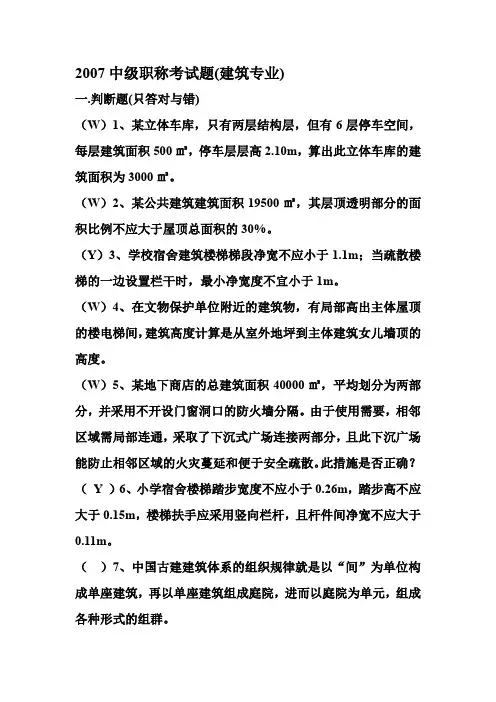 2007 中级职称考试题(建筑专业)

一.判断题(只答对与错)

（W）1、某立体车库，只有两层结构层，但有 6 层停车空间，每层建筑面积 500 ㎡，停车层层高 2.10m，算出此立体车库的建筑面积为 3000 ㎡。

（W）2、某公共建筑建筑面积 19500 ㎡，其层顶透明部分的面积比例不应大于屋顶总面积的 30%。

（Y）3、学校宿舍建筑楼梯梯段净宽不应小于 1.1m；当疏散楼梯的一边设置栏干时，最小净宽度不宜小于 1m。

（W）4、在文物保护单位附近的建筑物，有局部高出主体屋顶的楼电梯间，建筑高度计算是从室外地坪到主体建筑女儿墙顶的高度。

（W）5、某地下商店的总建筑面积 40000 ㎡，平均划分为两部分，并采用不开设门窗洞口的防火墙分隔。由于使用需要，相邻区域需局部连通，采取了下沉式广场连接两部分，且此下沉广场能防止相邻区域的火灾蔓延和便于安全疏散。此措施是否正确？

（ Y ）6、小学宿舍楼梯踏步宽度不应小于 0.26m，踏步高不应大于 0.15m，楼梯扶手应采用竖向栏杆，且杆件间净宽不应大于 0.11m。

（ ）7、中国古建建筑体系的组织规律就是以“间”为单位构成单座建筑，再以单座建筑组成庭院，进而以庭院为单元，组成各种形式的组群。